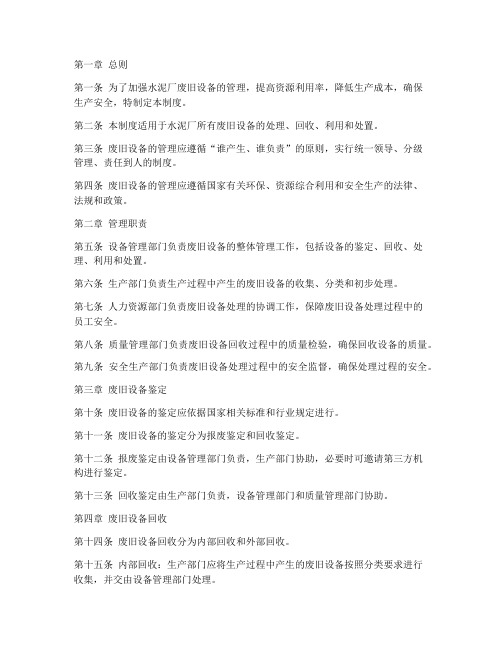 第一章 总则

第一条 为了加强水泥厂废旧设备的管理，提高资源利用率，降低生产成本，确保生产安全，特制定本制度。

第二条 本制度适用于水泥厂所有废旧设备的处理、回收、利用和处置。

第三条 废旧设备的管理应遵循“谁产生、谁负责”的原则，实行统一领导、分级管理、责任到人的制度。

第四条 废旧设备的管理应遵循国家有关环保、资源综合利用和安全生产的法律、法规和政策。

第二章 管理职责

第五条 设备管理部门负责废旧设备的整体管理工作，包括设备的鉴定、回收、处理、利用和处置。

第六条 生产部门负责生产过程中产生的废旧设备的收集、分类和初步处理。

第七条 人力资源部门负责废旧设备处理的协调工作，保障废旧设备处理过程中的员工安全。

第八条 质量管理部门负责废旧设备回收过程中的质量检验，确保回收设备的质量。

第九条 安全生产部门负责废旧设备处理过程中的安全监督，确保处理过程的安全。

第三章 废旧设备鉴定

第十条 废旧设备的鉴定应依据国家相关标准和行业规定进行。

第十一条 废旧设备的鉴定分为报废鉴定和回收鉴定。

第十二条 报废鉴定由设备管理部门负责，生产部门协助，必要时可邀请第三方机构进行鉴定。

第十三条 回收鉴定由生产部门负责，设备管理部门和质量管理部门协助。

第四章 废旧设备回收

第十四条 废旧设备回收分为内部回收和外部回收。

第十五条 内部回收：生产部门应将生产过程中产生的废旧设备按照分类要求进行收集，并交由设备管理部门处理。